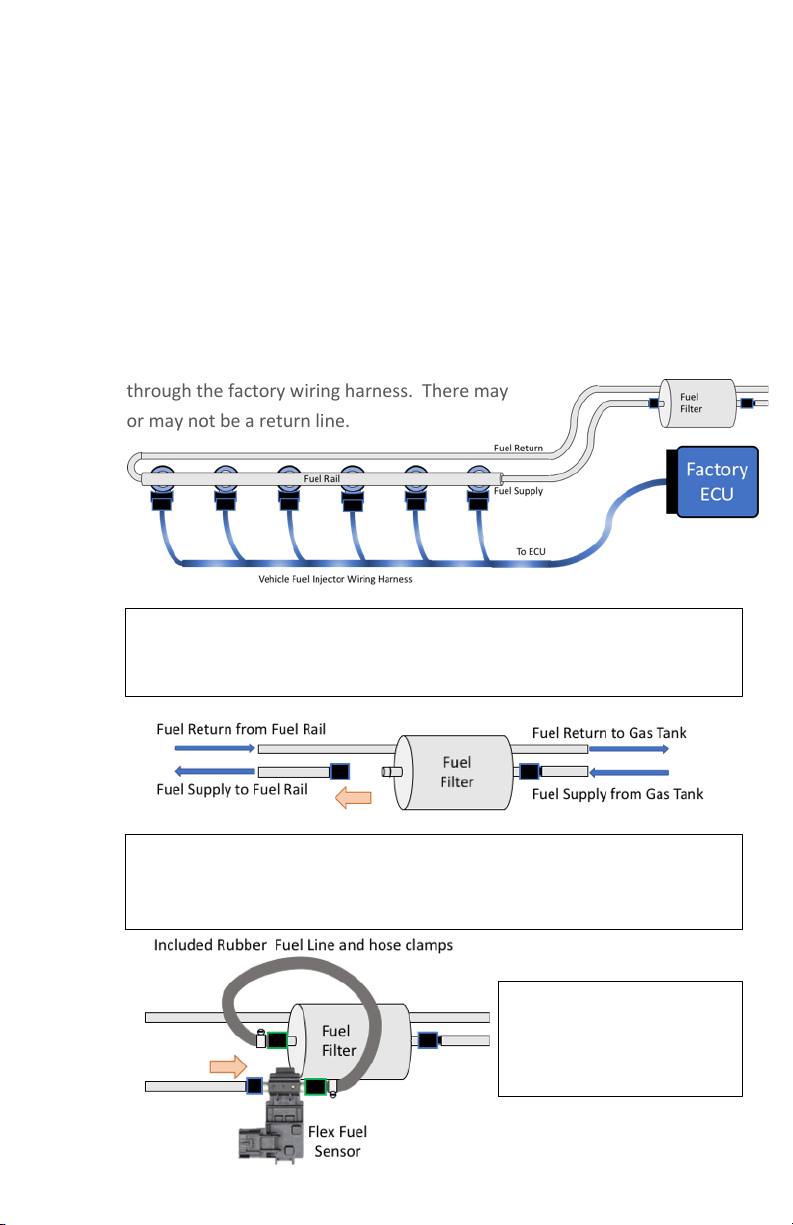 through the factory wiring harness. There may or may not be a return line.

Fuel Filter

Fuel Return

Fuel Rail

Fuel Supply

Factory ECU

To ECU

Vehicle Fuel Injector Wiring Harness

Fuel Return from Fuel Rail

Fuel Supply to Fuel Rail

Fuel Filter

Fuel Return to Gas Tank

Fuel Supply from Gas Tank

Included Rubber Fuel Line and hose clamps

Fuel Filter

Flex Fuel Sensor